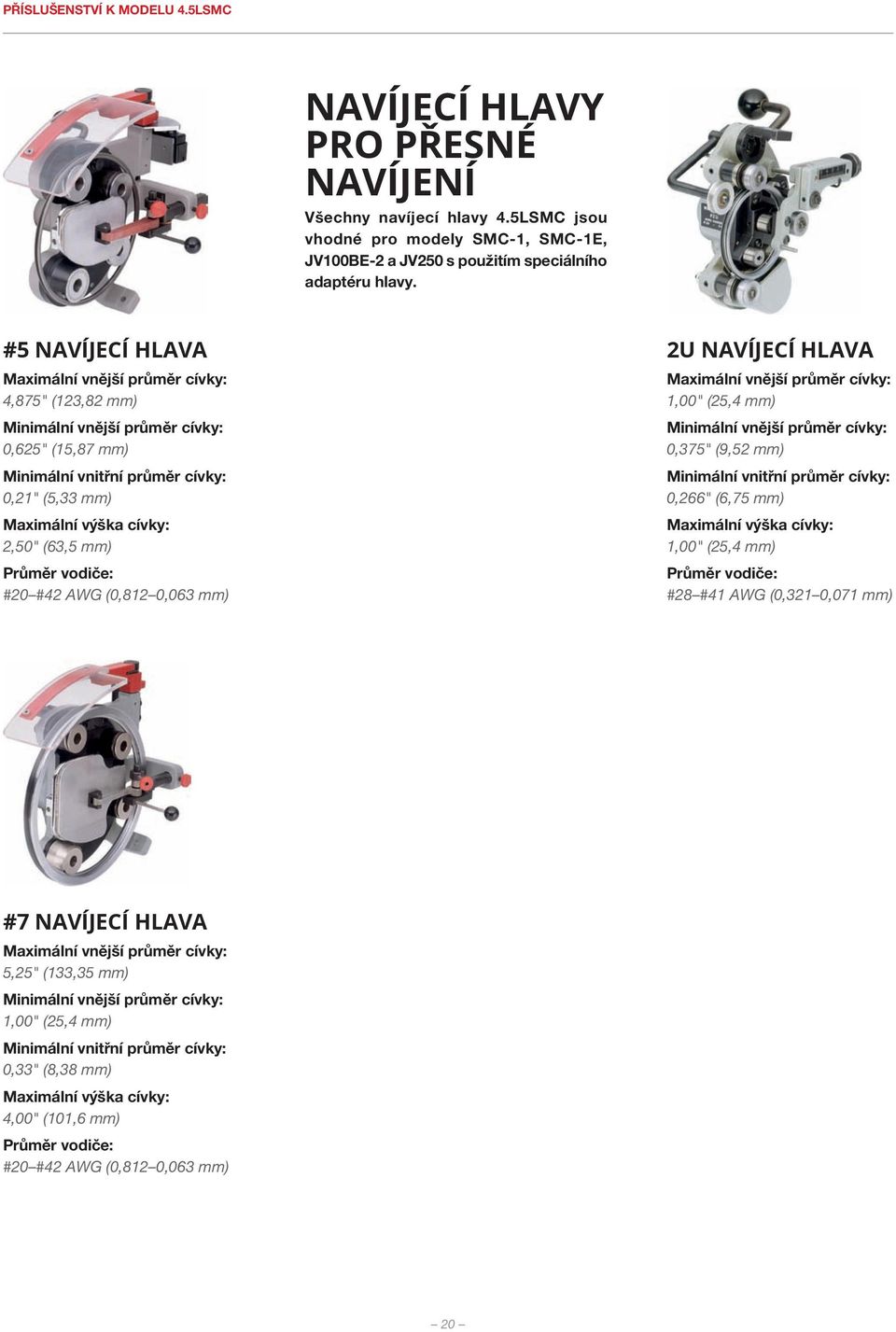 PŘÍSLUŠENSTVÍ K MODELU 4.5LSMC

NAVÍJECÍ HLAVY PRO PŘESNÉ NAVÍJENÍ

Všechny navíjecí hlavy 4.5LSMC jsou vhodné pro modely SMC-1, SMC-1E, JV100BE-2 a JV250 s použitím speciálního adaptéru hlavy.

#5 NAVÍJECÍ HLAVA
Maximální vnější průměr cívky:
4,875" (123,82 mm)
Minimální vnější průměr cívky:
0,625" (15,87 mm)
Minimální vnitřní průměr cívky:
0,21" (5,33 mm)
Maximální výška cívky:
2,50" (63,5 mm)
Průměr vodiče:
#20–#42 AWG (0,812–0,063 mm)

2U NAVÍJECÍ HLAVA
Maximální vnější průměr cívky:
1,00" (25,4 mm)
Minimální vnější průměr cívky:
0,375" (9,52 mm)
Minimální vnitřní průměr cívky:
0,266" (6,75 mm)
Maximální výška cívky:
1,00" (25,4 mm)
Průměr vodiče:
#28–#41 AWG (0,321–0,071 mm)

#7 NAVÍJECÍ HLAVA
Maximální vnější průměr cívky:
5,25" (133,35 mm)
Minimální vnější průměr cívky:
1,00" (25,4 mm)
Minimální vnitřní průměr cívky:
0,33" (8,38 mm)
Maximální výška cívky:
4,00" (101,6 mm)
Průměr vodiče:
#20–#42 AWG (0,812–0,063 mm)

– 20 –